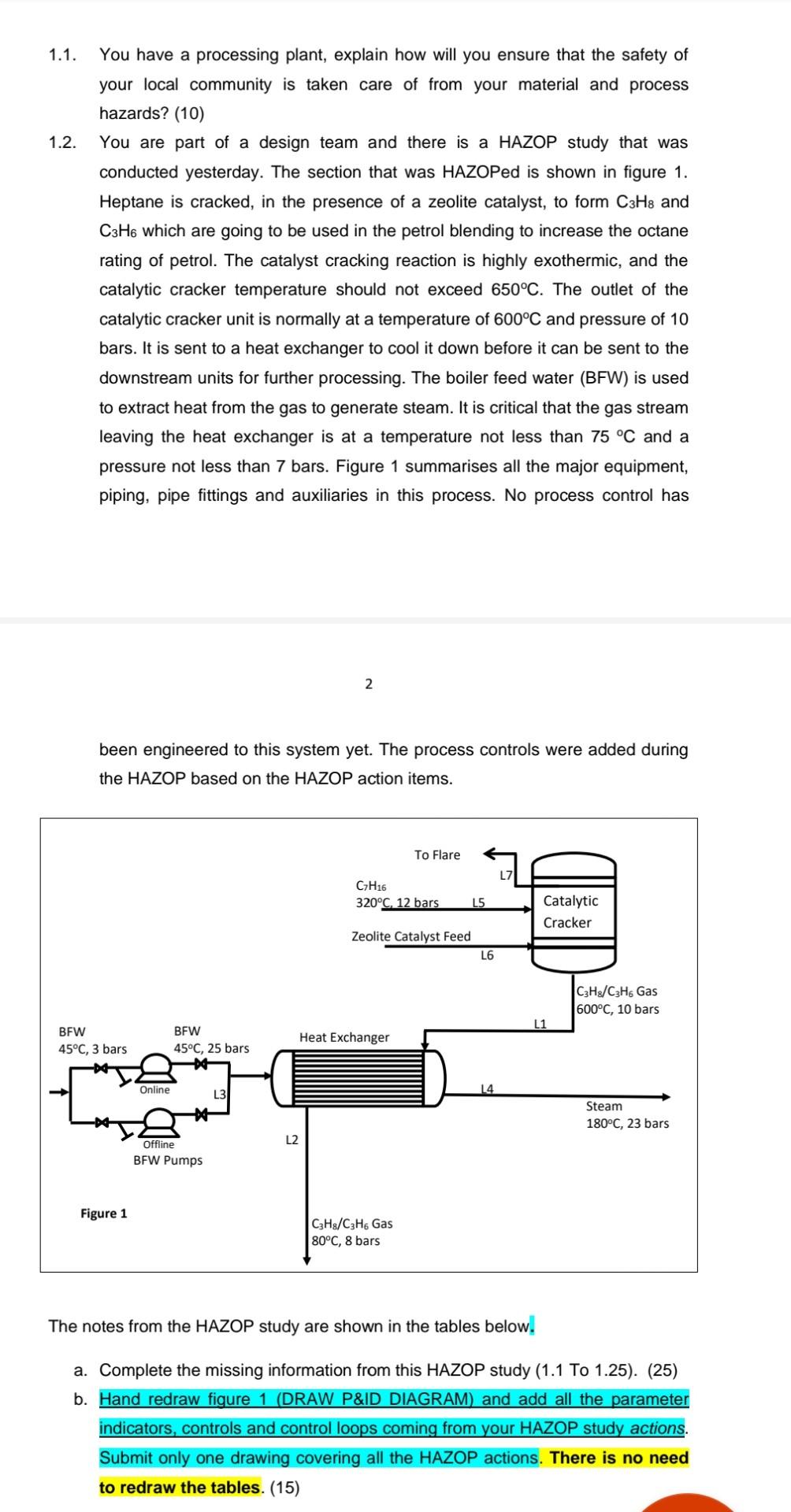 1.1. You have a processing plant, explain how will you ensure that the safety of your local community is taken care of from your material and process hazards? (10)

1.2. You are part of a design team and there is a HAZOP study that was conducted yesterday. The section that was HAZOPed is shown in figure 1. Heptane is cracked, in the presence of a zeolite catalyst, to form $C_3H_8$ and $C_3H_6$ which are going to be used in the petrol blending to increase the octane rating of petrol. The catalyst cracking reaction is highly exothermic, and the catalytic cracker temperature should not exceed 650°C. The outlet of the catalytic cracker unit is normally at a temperature of 600°C and pressure of 10 bars. It is sent to a heat exchanger to cool it down before it can be sent to the downstream units for further processing. The boiler feed water (BFW) is used to extract heat from the gas to generate steam. It is critical that the gas stream leaving the heat exchanger is at a temperature not less than 75 °C and a pressure not less than 7 bars. Figure 1 summarises all the major equipment, piping, pipe fittings and auxiliaries in this process. No process control has

2

been engineered to this system yet. The process controls were added during the HAZOP based on the HAZOP action items.

To Flare
L7
$C_7H_{16}$
320°C, 12 bars
L5
Catalytic Cracker
Zeolite Catalyst Feed
L6
$C_3H_8/C_3H_6$ Gas
600°C, 10 bars
L1
BFW
45°C, 3 bars
BFW
45°C, 25 bars
Heat Exchanger
Online
L3
L4
Steam
180°C, 23 bars
Offline
BFW Pumps
L2
Figure 1
$C_3H_8/C_3H_6$ Gas
80°C, 8 bars

The notes from the HAZOP study are shown in the tables below.

a. Complete the missing information from this HAZOP study (1.1 To 1.25). (25)

b. Hand redraw figure 1 (DRAW P&ID DIAGRAM) and add all the parameter indicators, controls and control loops coming from your HAZOP study actions. Submit only one drawing covering all the HAZOP actions. There is no need to redraw the tables. (15)